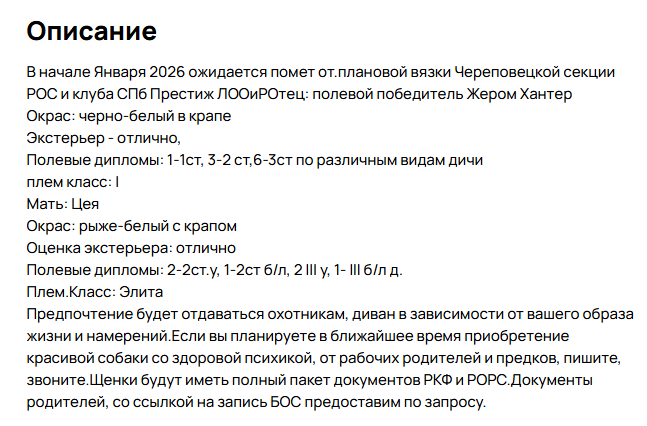 Описание

В начале Января 2026 ожидается помет от.плановой вязки Череповецкой секции РОС и клуба СПб Престиж ЛООиРОтец: полевой победитель Жером Хантер
Окрас: черно-белый в крапе
Экстерьер - отлично,
Полевые дипломы: 1-1ст, 3-2 ст,6-3ст по различным видам дичи
плем класс: I
Мать: Цея
Окрас: рыже-белый с крапом
Оценка экстерьера: отлично
Полевые дипломы: 2-2ст.у, 1-2ст б/л, 2 III у, 1- III б/л д.
Плем.Класс: Элита
Предпочтение будет отдаваться охотникам, диван в зависимости от вашего образа жизни и намерений.Если вы планируете в ближайшее время приобретение красивой собаки со здоровой психикой, от рабочих родителей и предков, пишите, звоните.Щенки будут иметь полный пакет документов РКФ и РОРС.Документы родителей, со ссылкой на запись БОС предоставим по запросу.